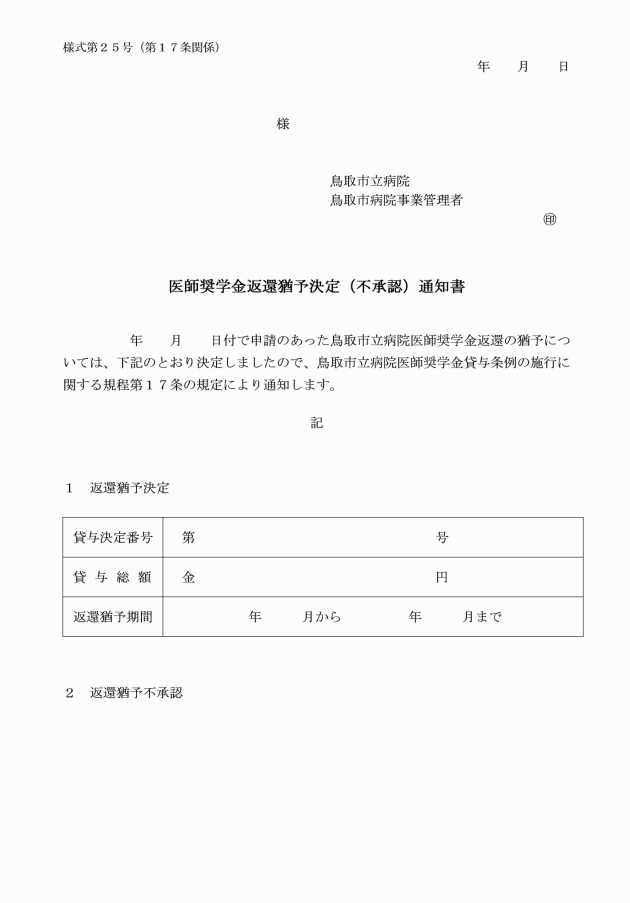 様式第２５号（第１７条関係）

年　月　日

様

鳥取市立病院
鳥取市病院事業管理者
㊞

医師奨学金返還猶予決定（不承認）通知書

年　月　日付で申請のあった鳥取市立病院医師奨学金返還の猶予については、下記のとおり決定しましたので、鳥取市立病院医師奨学金貸与条例の施行に関する規程第１７条の規定により通知します。

記

１　返還猶予決定

| 貸与決定番号 | 第　号 |
|---|---|
| 貸 与 総 額 | 金　円 |
| 返還猶予期間 | 年　月から　年　月まで |

２　返還猶予不承認